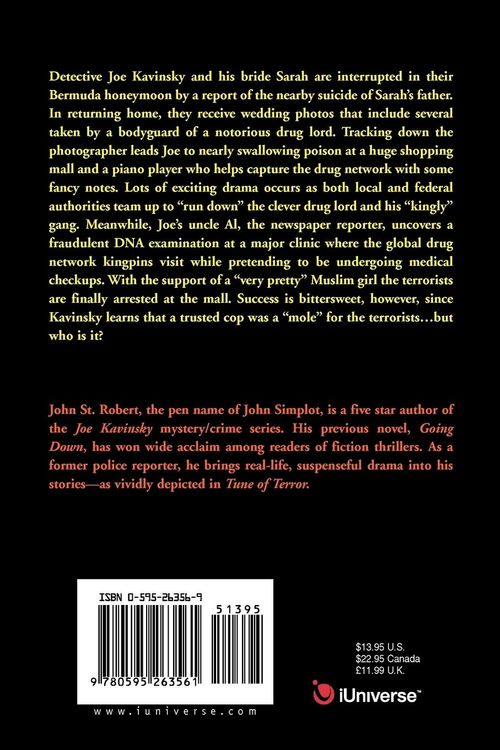 Detective Joe Kavinsky and his bride Sarah are interrupted in their Bermuda honeymoon by a report of the nearby suicide of Sarah's father. In returning home, they receive wedding photos that include several taken by a bodyguard of a notorious drug lord. Tracking down the photographer leads Joe to nearly swallowing poison at a huge shopping mall and a piano player who helps capture the drug network with some fancy notes. Lots of exciting drama occurs as both local and federal authorities team up to "run down" the clever drug lord and his "kingly" gang. Meanwhile, Joe's uncle Al, the newspaper reporter, uncovers a fraudulent DNA examination at a major clinic where the global drug network kingpins visit while pretending to be undergoing medical checkups. With the support of a "very pretty" Muslim girl the terrorists are finally arrested at the mall. Success is bittersweet, however, since Kavinsky learns that a trusted cop was a "mole" for the terrorists…but who is it?

John St. Robert, the pen name of John Simplot, is a five star author of the Joe Kavinsky mystery/crime series. His previous novel, Going Down, has won wide acclaim among readers of fiction thrillers. As a former police reporter, he brings real-life, suspenseful drama into his stories—as vividly depicted in Tune of Terror.

ISBN 0-595-26356-9

51395

9 780595 263561

www.iuniverse.com

$13.95 U.S.
$22.95 Canada
£11.99 U.K.

iUniverse™